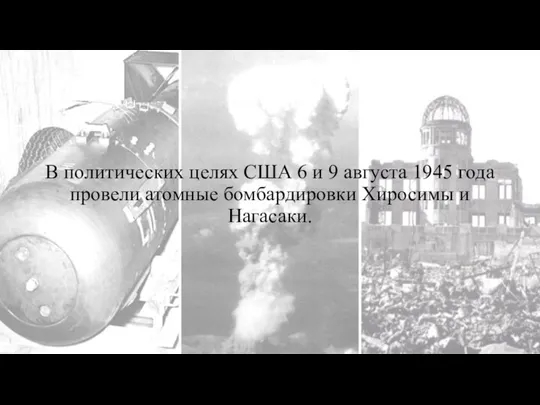 В политических целях США 6 и 9 августа 1945 года провели атомные бомбардировки Хиросимы и Нагасаки.